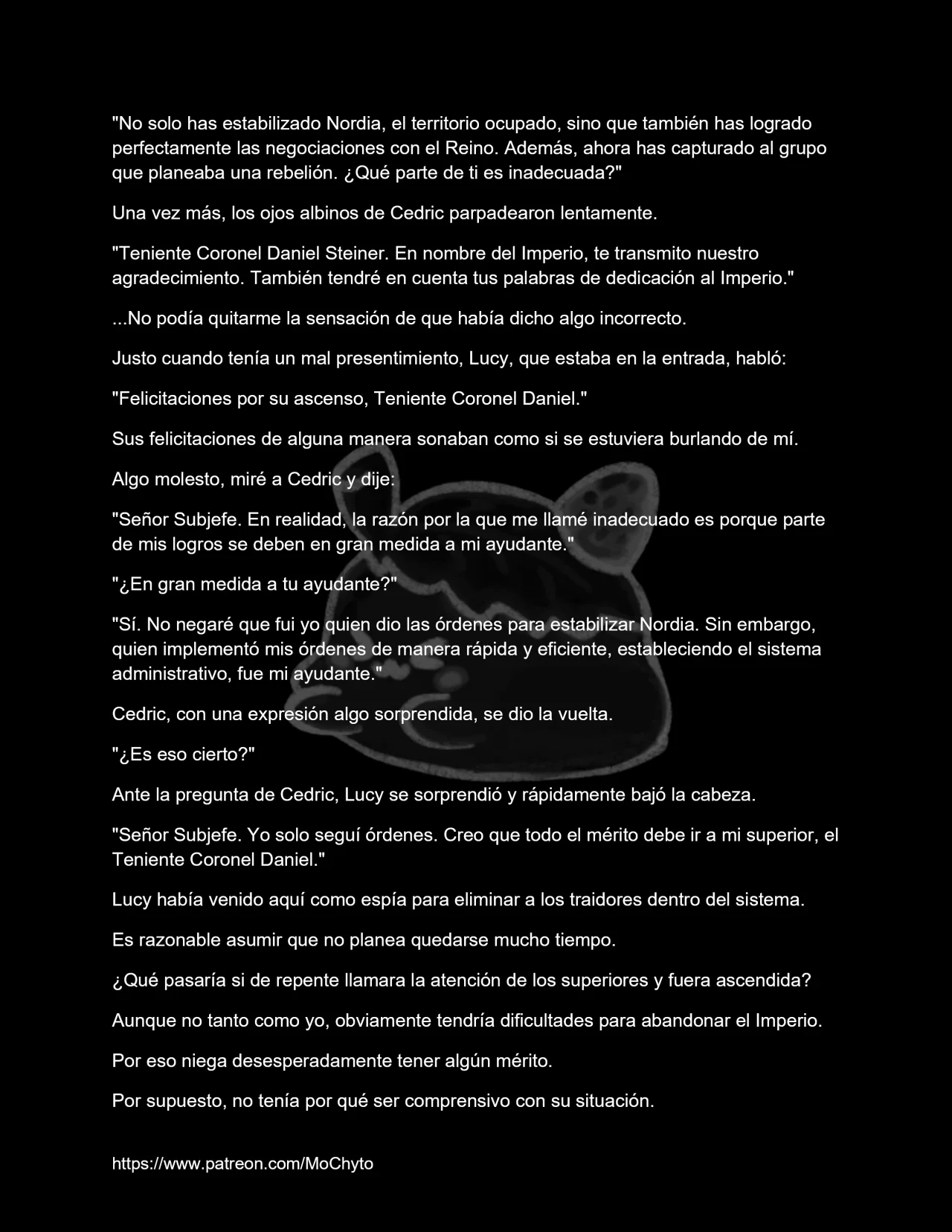 "No solo has estabilizado Nordia, el territorio ocupado, sino que también has logrado perfectamente las negociaciones con el Reino. Además, ahora has capturado al grupo que planeaba una rebelión. ¿Qué parte de ti es inadecuada?"

Una vez más, los ojos albinos de Cedric parpadearon lentamente.

"Teniente Coronel Daniel Steiner. En nombre del Imperio, te transmito nuestro agradecimiento. También tendré en cuenta tus palabras de dedicación al Imperio."

...No podía quitarme la sensación de que había dicho algo incorrecto.

Justo cuando tenía un mal presentimiento, Lucy, que estaba en la entrada, habló:

"Felicitaciones por su ascenso, Teniente Coronel Daniel."

Sus felicitaciones de alguna manera sonaban como si se estuviera burlando de mí.

Algo molesto, miré a Cedric y dije:

"Señor Subjefe. En realidad, la razón por la que me llamé inadecuado es porque parte de mis logros se deben en gran medida a mi ayudante."

"¿En gran medida a tu ayudante?"

"Sí. No negaré que fui yo quien dio las órdenes para estabilizar Nordia. Sin embargo, quien implementó mis órdenes de manera rápida y eficiente, estableciendo el sistema administrativo, fue mi ayudante."

Cedric, con una expresión algo sorprendida, se dio la vuelta.

"¿Es eso cierto?"

Ante la pregunta de Cedric, Lucy se sorprendió y rápidamente bajó la cabeza.

"Señor Subjefe. Yo solo seguí órdenes. Creo que todo el mérito debe ir a mi superior, el Teniente Coronel Daniel."

Lucy había venido aquí como espía para eliminar a los traidores dentro del sistema.

Es razonable asumir que no planea quedarse mucho tiempo.

¿Qué pasaría si de repente llamara la atención de los superiores y fuera ascendida?

Aunque no tanto como yo, obviamente tendría dificultades para abandonar el Imperio.

Por eso niega desesperadamente tener algún mérito.

Por supuesto, no tenía por qué ser comprensivo con su situación.

https://www.patreon.com/MoChyto